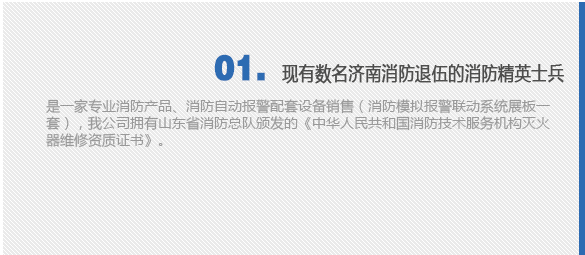 01. 现有数名济南消防退伍的消防精英士兵

是一家专业消防产品、消防自动报警配套设备销售（消防模拟报警联动系统展板一套），我公司拥有山东省消防总队颁发的《中华人民共和国消防技术服务机构灭火器维修资质证书》。